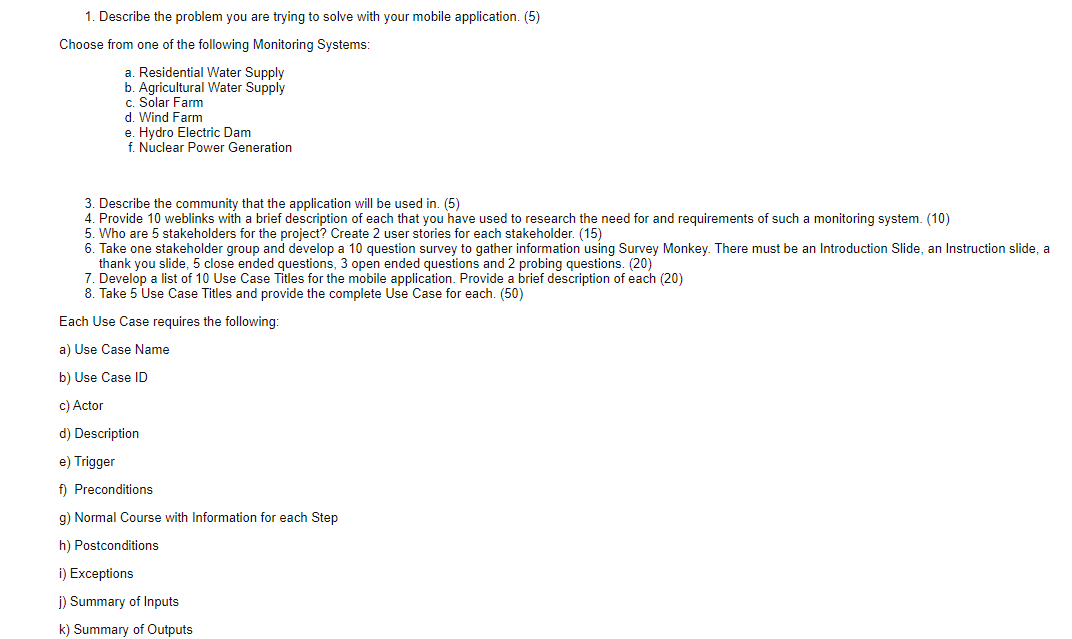 1. Describe the problem you are trying to solve with your mobile application. (5)

Choose from one of the following Monitoring Systems:

a. Residential Water Supply
b. Agricultural Water Supply
c. Solar Farm
d. Wind Farm
e. Hydro Electric Dam
f. Nuclear Power Generation

3. Describe the community that the application will be used in. (5)
4. Provide 10 weblinks with a brief description of each that you have used to research the need for and requirements of such a monitoring system. (10)
5. Who are 5 stakeholders for the project? Create 2 user stories for each stakeholder. (15)
6. Take one stakeholder group and develop a 10 question survey to gather information using Survey Monkey. There must be an Introduction Slide, an Instruction slide, a thank you slide, 5 close ended questions, 3 open ended questions and 2 probing questions. (20)
7. Develop a list of 10 Use Case Titles for the mobile application. Provide a brief description of each (20)
8. Take 5 Use Case Titles and provide the complete Use Case for each. (50)

Each Use Case requires the following:

a) Use Case Name

b) Use Case ID

c) Actor

d) Description

e) Trigger

f) Preconditions

g) Normal Course with Information for each Step

h) Postconditions

i) Exceptions

j) Summary of Inputs

k) Summary of Outputs